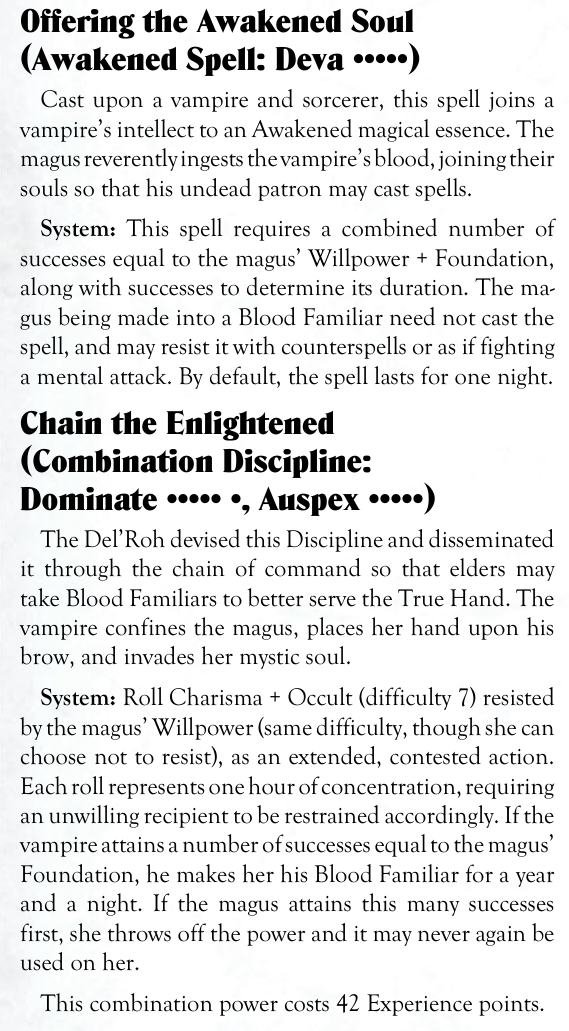 Offering the Awakened Soul (Awakened Spell: Deva •••••)

Cast upon a vampire and sorcerer, this spell joins a vampire's intellect to an Awakened magical essence. The magus reverently ingests the vampire's blood, joining their souls so that his undead patron may cast spells.

System: This spell requires a combined number of successes equal to the magus' Willpower + Foundation, along with successes to determine its duration. The magus being made into a Blood Familiar need not cast the spell, and may resist it with counterspells or as if fighting a mental attack. By default, the spell lasts for one night.

Chain the Enlightened (Combination Discipline: Dominate ••••• •, Auspex •••••)

The Del'Roh devised this Discipline and disseminated it through the chain of command so that elders may take Blood Familiars to better serve the True Hand. The vampire confines the magus, places her hand upon his brow, and invades her mystic soul.

System: Roll Charisma + Occult (difficulty 7) resisted by the magus' Willpower (same difficulty, though she can choose not to resist), as an extended, contested action. Each roll represents one hour of concentration, requiring an unwilling recipient to be restrained accordingly. If the vampire attains a number of successes equal to the magus' Foundation, he makes her his Blood Familiar for a year and a night. If the magus attains this many successes first, she throws off the power and it may never again be used on her.

This combination power costs 42 Experience points.